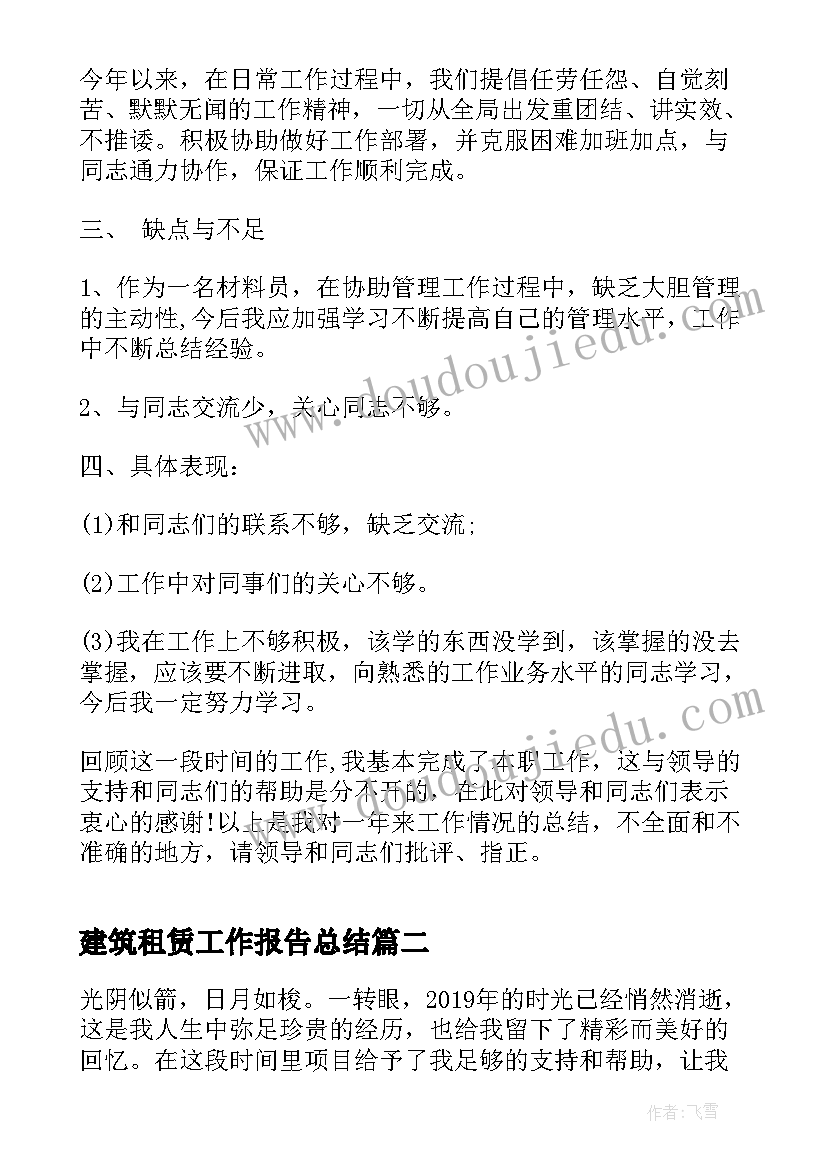 今年以来，在日常工作过程中，我们提倡任劳任怨、自觉刻苦、默默无闻的工作精神，一切从全局出发重团结、讲实效、不推诿。积极协助做好工作部署，并克服困难加班加点，与同志通力协作，保证工作顺利完成。

三、 缺点与不足

1、作为一名材料员，在协助管理工作过程中，缺乏大胆管理的主动性,今后我应加强学习不断提高自己的管理水平，工作中不断总结经验。

2、与同志交流少，关心同志不够。

四、具体表现：

(1)和同志们的联系不够，缺乏交流;

(2)工作中对同事们的关心不够。

(3)我在工作上不够积极，该学的东西没学到，该掌握的没去掌握，应该要不断进取，向熟悉的工作业务水平的同志学习，今后我一定努力学习。

回顾这一段时间的工作,我基本完成了本职工作，这与领导的支持和同志们的帮助是分不开的，在此对领导和同志们表示衷心的感谢!以上是我对一年来工作情况的总结，不全面和不准确的地方，请领导和同志们批评、指正。

建筑租赁工作报告总结篇二

光阴似箭，日月如梭。一转眼，2019年的时光已经悄然消逝，这是我人生中弥足珍贵的经历，也给我留下了精彩而美好的回忆。在这段时间里项目给予了我足够的支持和帮助，让我

www.doudoujiedu.com

www.doudoujiedu.com

作者：飞雪